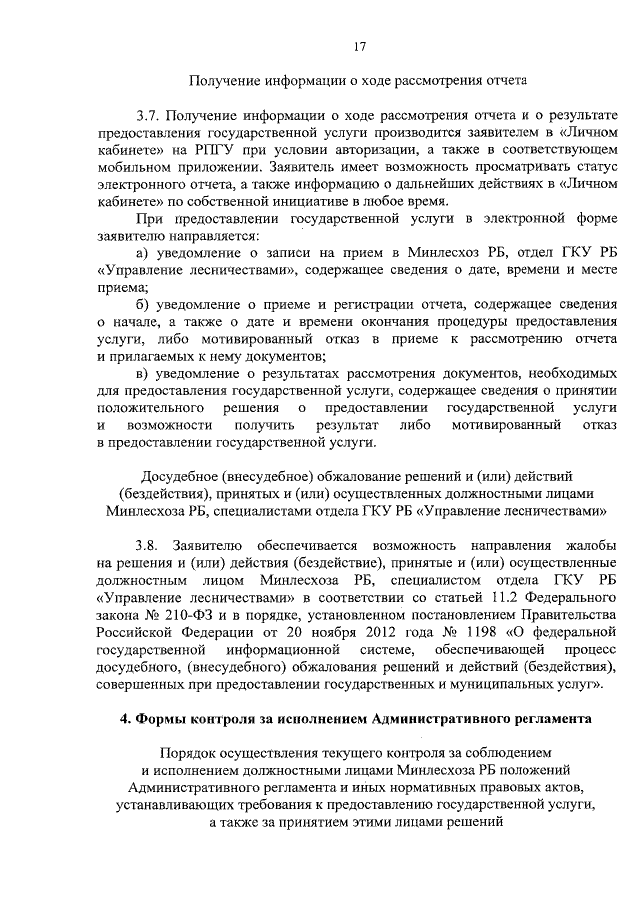 17

Получение информации о ходе рассмотрения отчета

3.7. Получение информации о ходе рассмотрения отчета и о результате предоставления государственной услуги производится заявителем в «Личном кабинете» на РПГУ при условии авторизации, а также в соответствующем мобильном приложении. Заявитель имеет возможность просматривать статус электронного отчета, а также информацию о дальнейших действиях в «Личном кабинете» по собственной инициативе в любое время.

При предоставлении государственной услуги в электронной форме заявителю направляется:

а) уведомление о записи на прием в Минлесхоз РБ, отдел ГКУ РБ «Управление лесничествами», содержащее сведения о дате, времени и месте приема;

б) уведомление о приеме и регистрации отчета, содержащее сведения о начале, а также о дате и времени окончания процедуры предоставления услуги, либо мотивированный отказ в приеме к рассмотрению отчета и прилагаемых к нему документов;

в) уведомление о результатах рассмотрения документов, необходимых для предоставления государственной услуги, содержащее сведения о принятии положительного решения о предоставлении государственной услуги и возможности получить результат либо мотивированный отказ в предоставлении государственной услуги.

Досудебное (внесудебное) обжалование решений и (или) действий (бездействия), принятых и (или) осуществленных должностными лицами Минлесхоза РБ, специалистами отдела ГКУ РБ «Управление лесничествами»

3.8. Заявителю обеспечивается возможность направления жалобы на решения и (или) действия (бездействие), принятые и (или) осуществленные должностным лицом Минлесхоза РБ, специалистом отдела ГКУ РБ «Управление лесничествами» в соответствии со статьей 11.2 Федерального закона № 210-ФЗ и в порядке, установленном постановлением Правительства Российской Федерации от 20 ноября 2012 года № 1198 «О федеральной государственной информационной системе, обеспечивающей процесс досудебного, (внесудебного) обжалования решений и действий (бездействия), совершенных при предоставлении государственных и муниципальных услуг».

4. Формы контроля за исполнением Административного регламента

Порядок осуществления текущего контроля за соблюдением и исполнением должностными лицами Минлесхоза РБ положений Административного регламента и иных нормативных правовых актов, устанавливающих требования к предоставлению государственной услуги, а также за принятием этими лицами решений